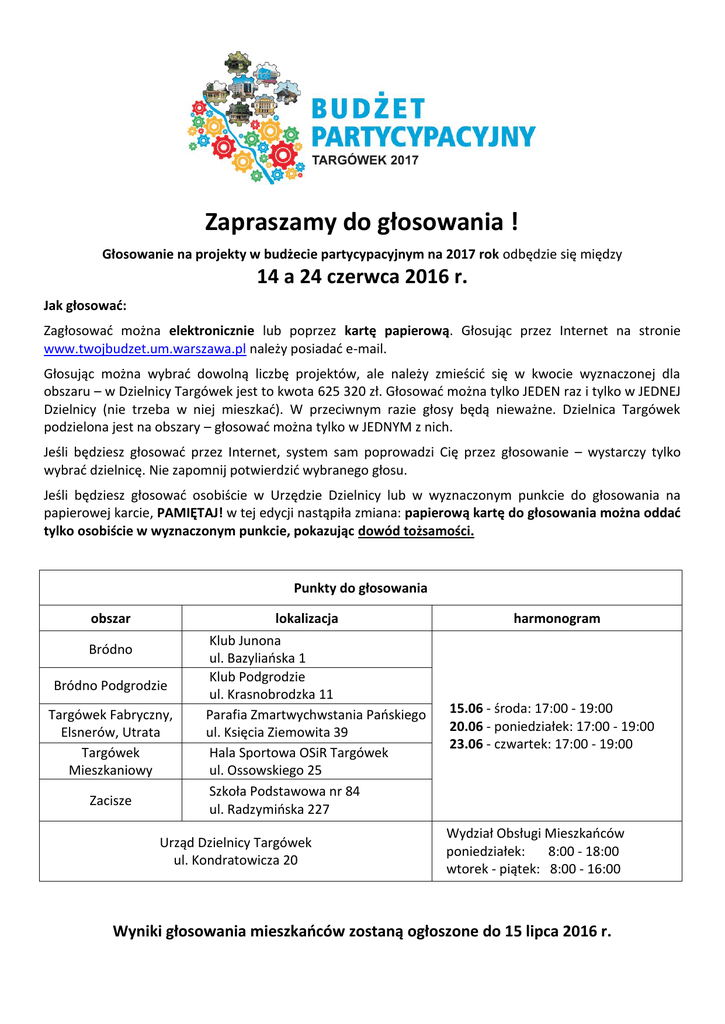 BUDŻET PARTYCYPACYJNY
TARGÓWEK 2017

Zapraszamy do głosowania !

Głosowanie na projekty w budżecie partycypacyjnym na 2017 rok odbędzie się między
14 a 24 czerwca 2016 r.

Jak głosować:

Zagłosować można elektronicznie lub poprzez kartę papierową. Głosując przez Internet na stronie www.twojbudzet.um.warszawa.pl należy posiadać e-mail.

Głosując można wybrać dowolną liczbę projektów, ale należy zmieścić się w kwocie wyznaczonej dla obszaru – w Dzielnicy Targówek jest to kwota 625 320 zł. Głosować można tylko JEDEN raz i tylko w JEDNEJ Dzielnicy (nie trzeba w niej mieszkać). W przeciwnym razie głosy będą nieważne. Dzielnica Targówek podzielona jest na obszary – głosować można tylko w JEDNYM z nich.

Jeśli będziesz głosować przez Internet, system sam poprowadzi Cię przez głosowanie – wystarczy tylko wybrać dzielnicę. Nie zapomnij potwierdzić wybranego głosu.

Jeśli będziesz głosować osobiście w Urzędzie Dzielnicy lub w wyznaczonym punkcie do głosowania na papierowej karcie, PAMIĘTAJ! w tej edycji nastąpiła zmiana: papierową kartę do głosowania można oddać tylko osobiście w wyznaczonym punkcie, pokazując dowód tożsamości.

| Punkty do głosowania | | |
|---|---|---|
| obszar | lokalizacja | harmonogram |
| Bródno | Klub Junona ul. Bazyliańska 1 | 15.06 - środa: 17:00 - 19:00 20.06 - poniedziałek: 17:00 - 19:00 23.06 - czwartek: 17:00 - 19:00 |
| Bródno Podgrodzie | Klub Podgrodzie ul. Krasnobrodzka 11 | |
| Targówek Fabryczny, Elsnerów, Utrata | Parafia Zmartwychwstania Pańskiego ul. Księcia Ziemowita 39 | |
| Targówek Mieszkaniowy | Hala Sportowa OSiR Targówek ul. Ossowskiego 25 | |
| Zacisze | Szkoła Podstawowa nr 84 ul. Radzymińska 227 | |
| Urząd Dzielnicy Targówek ul. Kondratowicza 20 | | Wydział Obsługi Mieszkańców poniedziałek: 8:00 - 18:00 wtorek - piątek: 8:00 - 16:00 |

Wyniki głosowania mieszkańców zostaną ogłoszone do 15 lipca 2016 r.